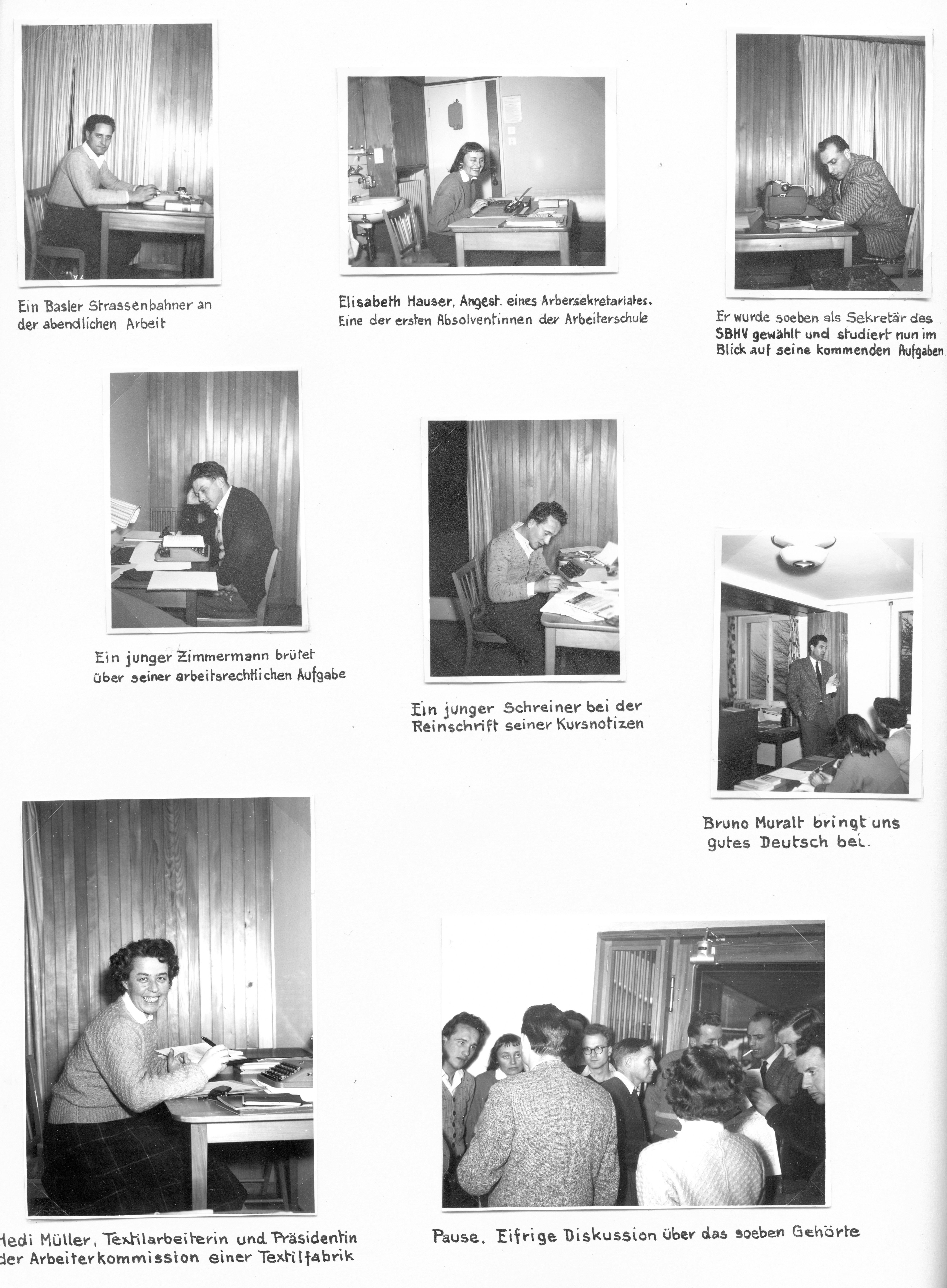 Ein Basler Strassenbahner an der abendlichen Arbeit

Elisabeth Hauser, Angest. eines Arbersekretariates. Eine der ersten Absolventinnen der Arbeiterschule

Er wurde soeben als Sekretär des SBHV gewählt und studiert nun im Blick auf seine kommenden Aufgaben

Ein junger Zimmermann brütet über seiner arbeitsrechtlichen Aufgabe

Ein junger Schreiner bei der Reinschrift seiner Kursnotizen

Bruno Muralt bringt uns gutes Deutsch bei.

Hedi Müller, Textilarbeiterin und Präsidentin der Arbeiterkommission einer Textilfabrik

Pause. Eifrige Diskussion über das soeben Gehörte